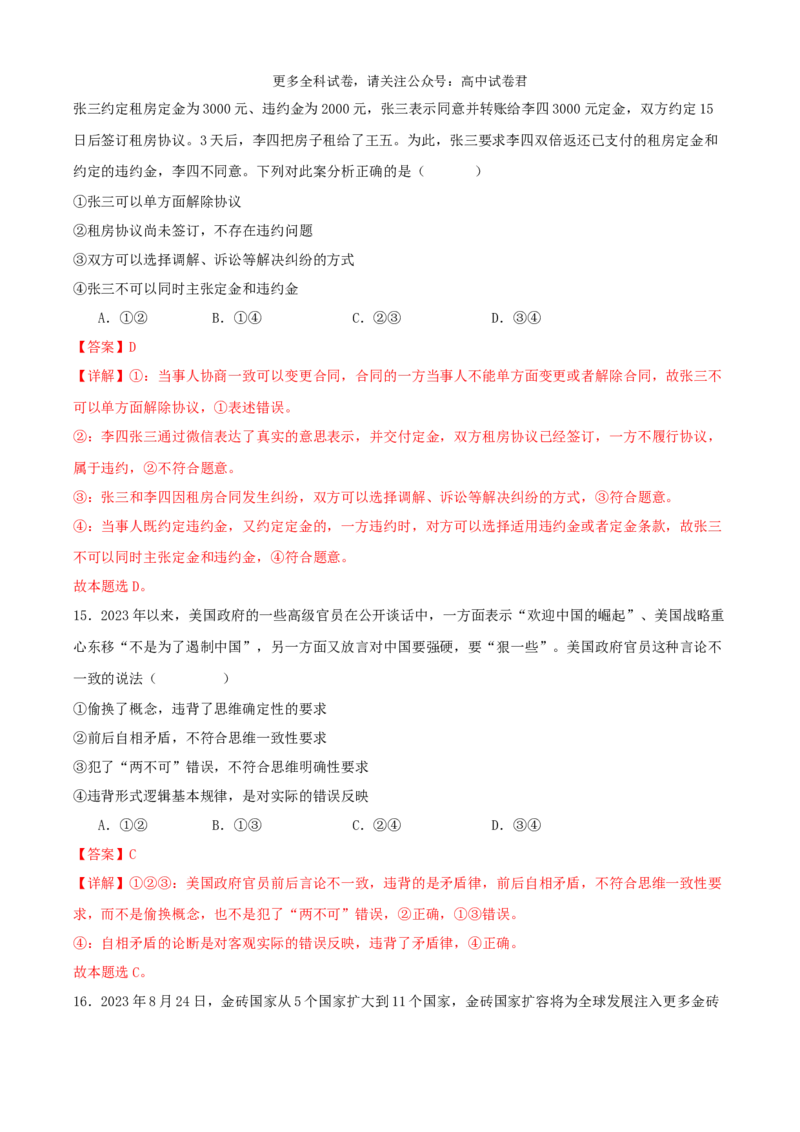 更多全科试卷，请关注公众号：高中试卷君

张三约定租房定金为3000元、违约金为2000元，张三表示同意并转账给李四3000元定金，双方约定15日后签订租房协议。3天后，李四把房子租给了王五。为此，张三要求李四双倍返还已支付的租房定金和约定的违约金，李四不同意。下列对此案分析正确的是（　　）

①张三可以单方面解除协议

②租房协议尚未签订，不存在违约问题

③双方可以选择调解、诉讼等解决纠纷的方式

④张三不可以同时主张定金和违约金

A.①②　　B.①④　　C.②③　　D.③④

【答案】D

【详解】①：当事人协商一致可以变更合同，合同的一方当事人不能单方面变更或者解除合同，故张三不可以单方面解除协议，①表述错误。

②：李四张三通过微信表达了真实的意思表示，并交付定金，双方租房协议已经签订，一方不履行协议，属于违约，②不符合题意。

③：张三和李四因租房合同发生纠纷，双方可以选择调解、诉讼等解决纠纷的方式，③符合题意。

④：当事人既约定违约金，又约定定金的，一方违约时，对方可以选择适用违约金或者定金条款，故张三不可以同时主张定金和违约金，④符合题意。

故本题选D。

15.2023年以来，美国政府的一些高级官员在公开谈话中，一方面表示“欢迎中国的崛起”、美国战略重心东移“不是为了遏制中国”，另一方面又放言对中国要强硬，要“狠一些”。美国政府官员这种言论不一致的说法（　　）

①偷换了概念，违背了思维确定性的要求

②前后自相矛盾，不符合思维一致性要求

③犯了“两不可”错误，不符合思维明确性要求

④违背形式逻辑基本规律，是对实际的错误反映

A.①②　　B.①③　　C.②④　　D.③④

【答案】C

【详解】①②③：美国政府官员前后言论不一致，违背的是矛盾律，前后自相矛盾，不符合思维一致性要求，而不是偷换概念，也不是犯了“两不可”错误，②正确，①③错误。

④：自相矛盾的论断是对客观实际的错误反映，违背了矛盾律，④正确。

故本题选C。

16.2023年8月24日，金砖国家从5个国家扩大到11个国家，金砖国家扩容将为全球发展注入更多金砖